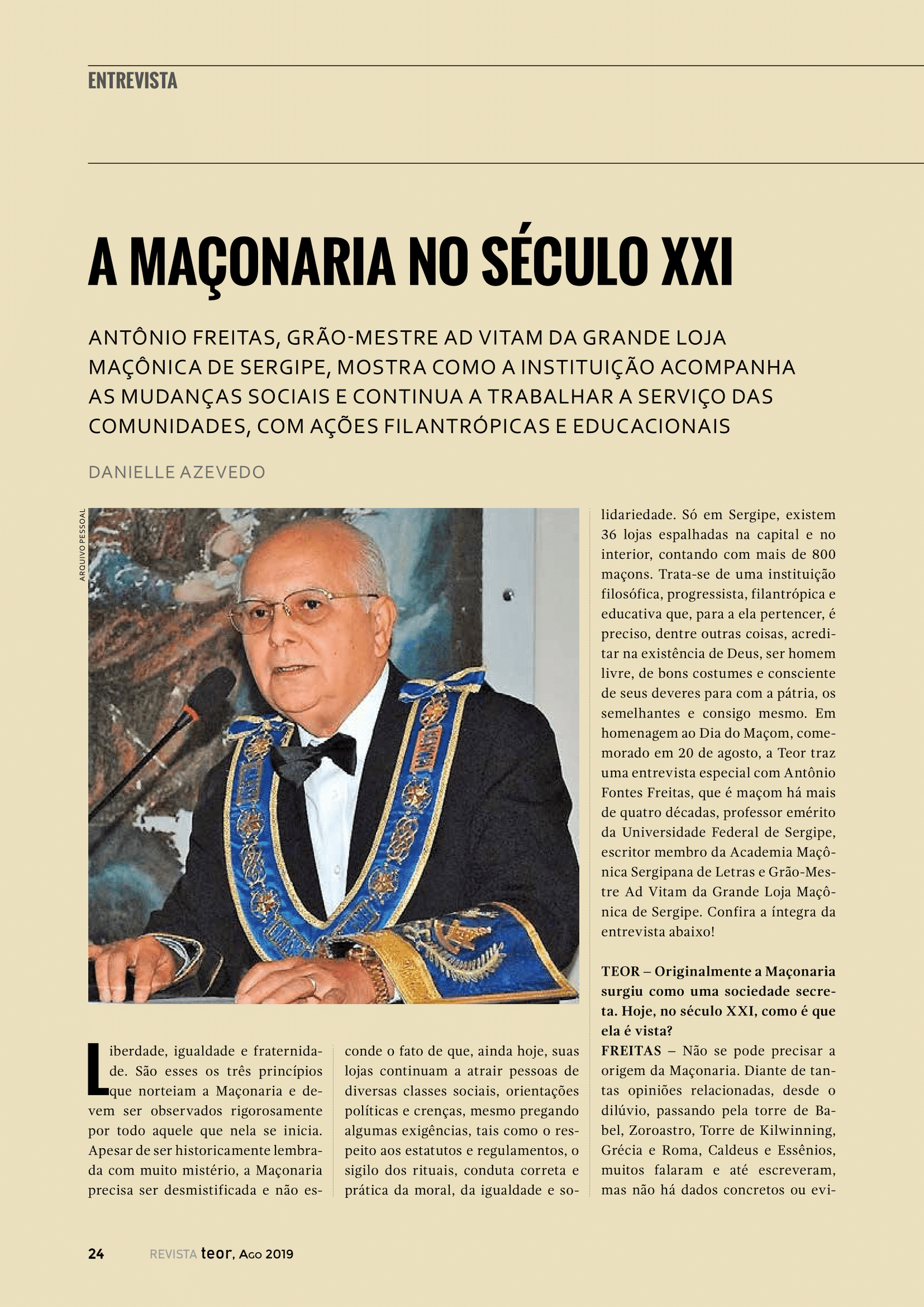 ENTREVISTA

A MAÇONARIA NO SÉCULO XXI

ANTÔNIO FREITAS, GRÃO-MESTRE AD VITAM DA GRANDE LOJA MAÇÔNICA DE SERGIPE, MOSTRA COMO A INSTITUIÇÃO ACOMPANHA AS MUDANÇAS SOCIAIS E CONTINUA A TRABALHAR A SERVIÇO DAS COMUNIDADES, COM AÇÕES FILANTRÓPICAS E EDUCACIONAIS

DANIELLE AZEVEDO

ARQUIVO PESSOAL

Liberdade, igualdade e fraternidade. São esses os três princípios que norteiam a Maçonaria e devem ser observados rigorosamente por todo aquele que nela se inicia. Apesar de ser historicamente lembrada com muito mistério, a Maçonaria precisa ser desmistificada e não esconde o fato de que, ainda hoje, suas lojas continuam a atrair pessoas de diversas classes sociais, orientações políticas e crenças, mesmo pregando algumas exigências, tais como o respeito aos estatutos e regulamentos, o sigilo dos rituais, conduta correta e prática da moral, da igualdade e solidariedade. Só em Sergipe, existem 36 lojas espalhadas na capital e no interior, contando com mais de 800 maçons. Trata-se de uma instituição filosófica, progressista, filantrópica e educativa que, para a ela pertencer, é preciso, dentre outras coisas, acreditar na existência de Deus, ser homem livre, de bons costumes e consciente de seus deveres para com a pátria, os semelhantes e consigo mesmo. Em homenagem ao Dia do Maçom, comemorado em 20 de agosto, a Teor traz uma entrevista especial com Antônio Fontes Freitas, que é maçom há mais de quatro décadas, professor emérito da Universidade Federal de Sergipe, escritor membro da Academia Maçônica Sergipana de Letras e Grão-Mestre Ad Vitam da Grande Loja Maçônica de Sergipe. Confira a íntegra da entrevista abaixo!

TEOR – Originalmente a Maçonaria surgiu como uma sociedade secreta. Hoje, no século XXI, como é que ela é vista?
FREITAS – Não se pode precisar a origem da Maçonaria. Diante de tantas opiniões relacionadas, desde o dilúvio, passando pela torre de Babel, Zoroastro, Torre de Kilwinning, Grécia e Roma, Caldeus e Essênios, muitos falaram e até escreveram, mas não há dados concretos ou evi-

24 REVISTA teor, Ago 2019